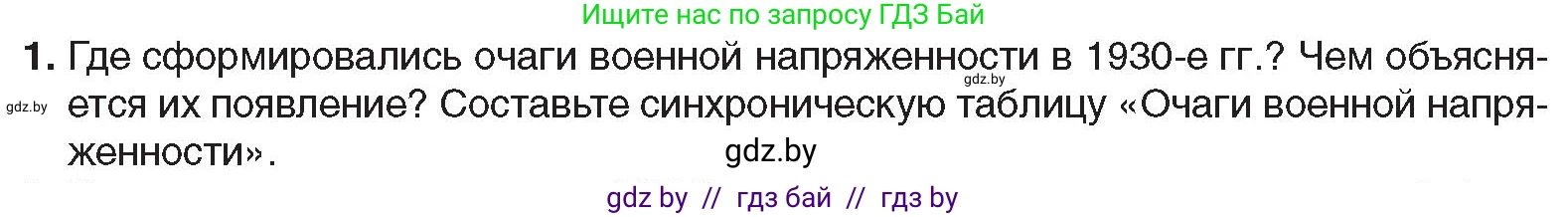 Ищите нас по запросу ГДЗ Бай

1. Где сформировались очаги военной напряженности в 1930-е гг.? Чем объясняется их появление? Составьте синхроническую таблицу «Очаги военной напряженности».

gdz.by

gdz.by

gdz.by

gdz by // гдз бай // гдз by